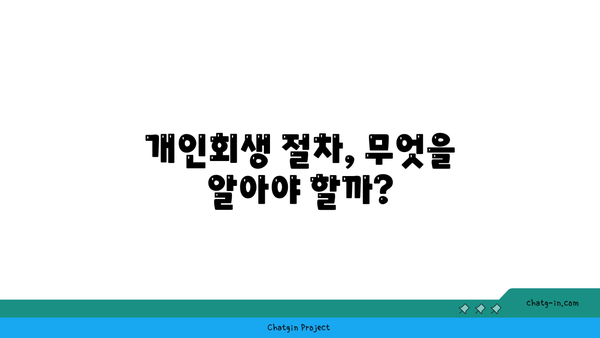 개인회생 절차, 무엇을 알아야 할까?

chatg-in.com

Chatgin Project